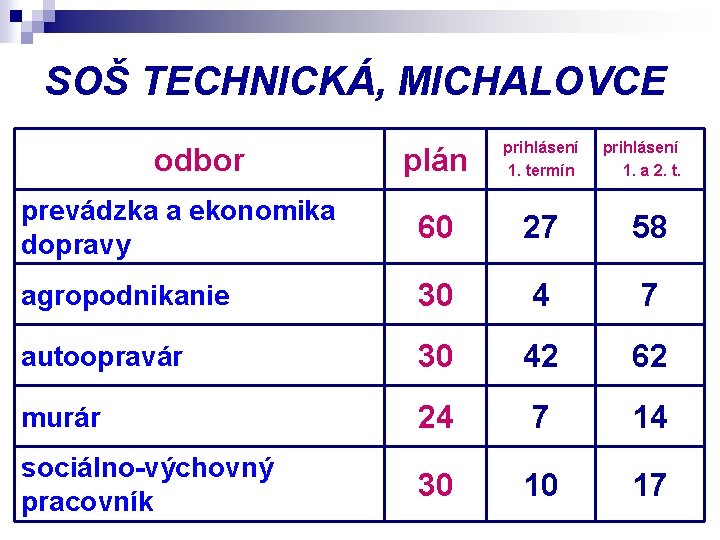 SOŠ TECHNICKÁ, MICHALOVCE

| odbor | plán | prihlásení 1. termín | prihlásení 1. a 2. t. |
|---|---|---|---|
| prevádzka a ekonomika dopravy | 60 | 27 | 58 |
| agropodnikanie | 30 | 4 | 7 |
| autoopravár | 30 | 42 | 62 |
| murár | 24 | 7 | 14 |
| sociálno-výchovný pracovník | 30 | 10 | 17 |